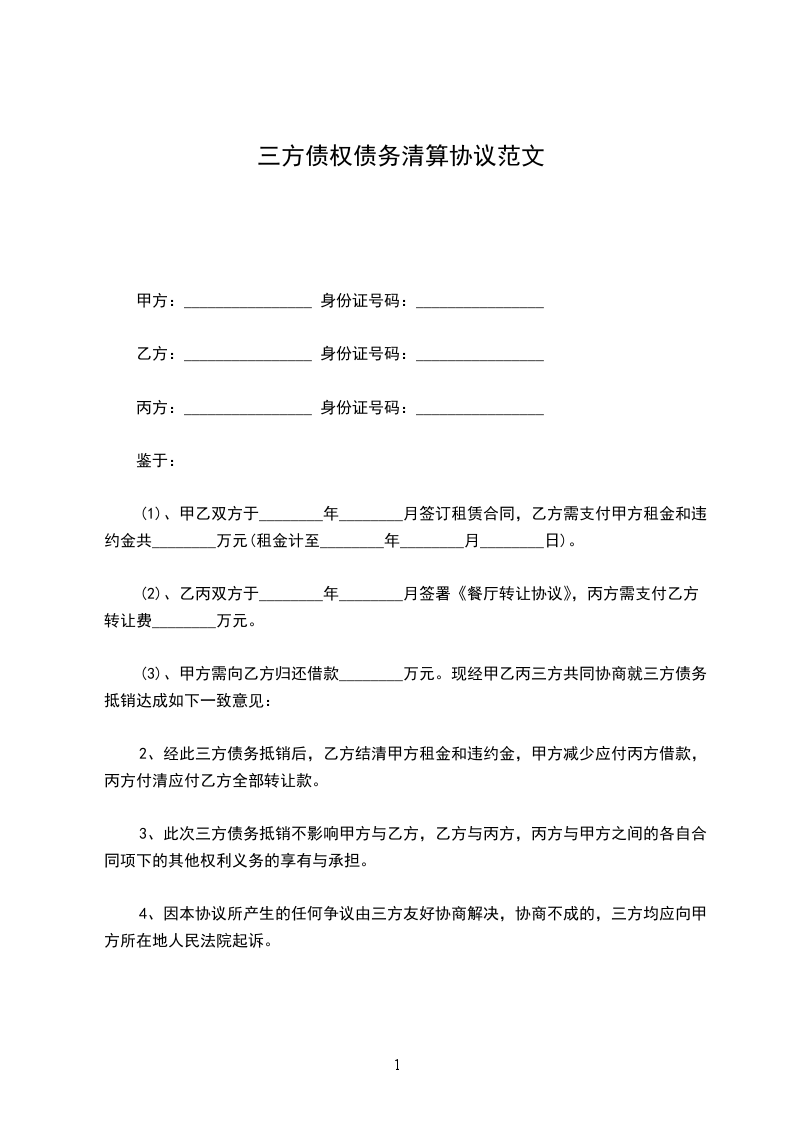 三方债权债务清算协议范文

甲方：________________ 身份证号码：________________

乙方：________________ 身份证号码：________________

丙方：________________ 身份证号码：________________

鉴于：

⑴、甲乙双方于________年________月签订租赁合同，乙方需支付甲方租金和违约金共________万元(租金计至________年________月________日)。

⑵、乙丙双方于________年________月签署《餐厅转让协议》，丙方需支付乙方转让费________万元。

⑶、甲方需向乙方归还借款________万元。现经甲乙丙三方共同协商就三方债务抵销达成如下一致意见：

2、经此三方债务抵销后，乙方结清甲方租金和违约金，甲方减少应付丙方借款，丙方付清应付乙方全部转让款。

3、此次三方债务抵销不影响甲方与乙方，乙方与丙方，丙方与甲方之间的各自合同项下的其他权利义务的享有与承担。

4、因本协议所产生的任何争议由三方友好协商解决，协商不成的，三方均应向甲方所在地人民法院起诉。

1